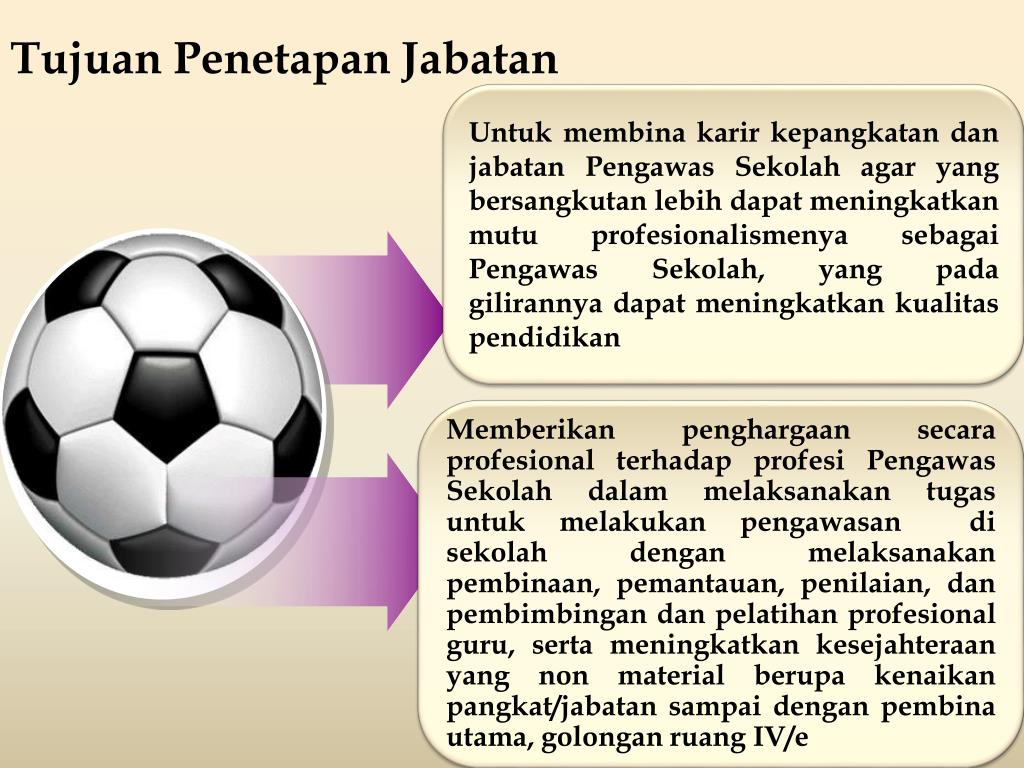 Tujuan Penetapan Jabatan

Untuk membina karir kepangkatan dan jabatan Pengawas Sekolah agar yang bersangkutan lebih dapat meningkatkan mutu profesionalismenya sebagai Pengawas Sekolah, yang pada gilirannya dapat meningkatkan kualitas pendidikan

Memberikan penghargaan secara profesional terhadap profesi Pengawas Sekolah dalam melaksanakan tugas untuk melakukan pengawasan di sekolah dengan melaksanakan pembinaan, pemantauan, penilaian, dan pembimbingan dan pelatihan profesional guru, serta meningkatkan kesejahteraan yang non material berupa kenaikan pangkat/jabatan sampai dengan pembina utama, golongan ruang IV/e